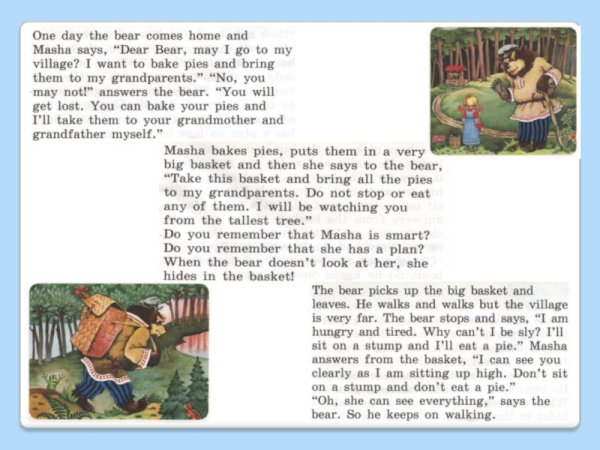 One day the bear comes home and Masha says, "Dear Bear, may I go to my village? I want to bake pies and bring them to my grandparents." "No, you may not!" answers the bear. "You will get lost. You can bake your pies and I'll take them to your grandmother and grandfather myself."

Masha bakes pies, puts them in a very big basket and then she says to the bear, "Take this basket and bring all the pies to my grandparents. Do not stop or eat any of them. I will be watching you from the tallest tree."
Do you remember that Masha is smart? Do you remember that she has a plan? When the bear doesn't look at her, she hides in the basket!

The bear picks up the big basket and leaves. He walks and walks but the village is very far. The bear stops and says, "I am hungry and tired. Why can't I be sly? I'll sit on a stump and I'll eat a pie." Masha answers from the basket, "I can see you clearly as I am sitting up high. Don't sit on a stump and don't eat a pie."
"Oh, she can see everything," says the bear. So he keeps on walking.